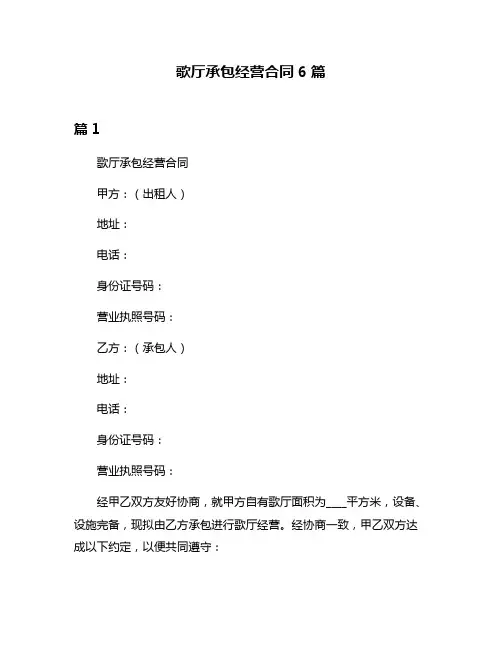 歌厅承包经营合同 6 篇

篇 1

歌厅承包经营合同

甲方：（出租人）

地址：

电话：

身份证号码：

营业执照号码：

乙方：（承包人）

地址：

电话：

身份证号码：

营业执照号码：

经甲乙双方友好协商，就甲方自有歌厅面积为____平方米，设备、设施完备，现拟由乙方承包进行歌厅经营。经协商一致，甲乙双方达成以下约定，以便共同遵守：